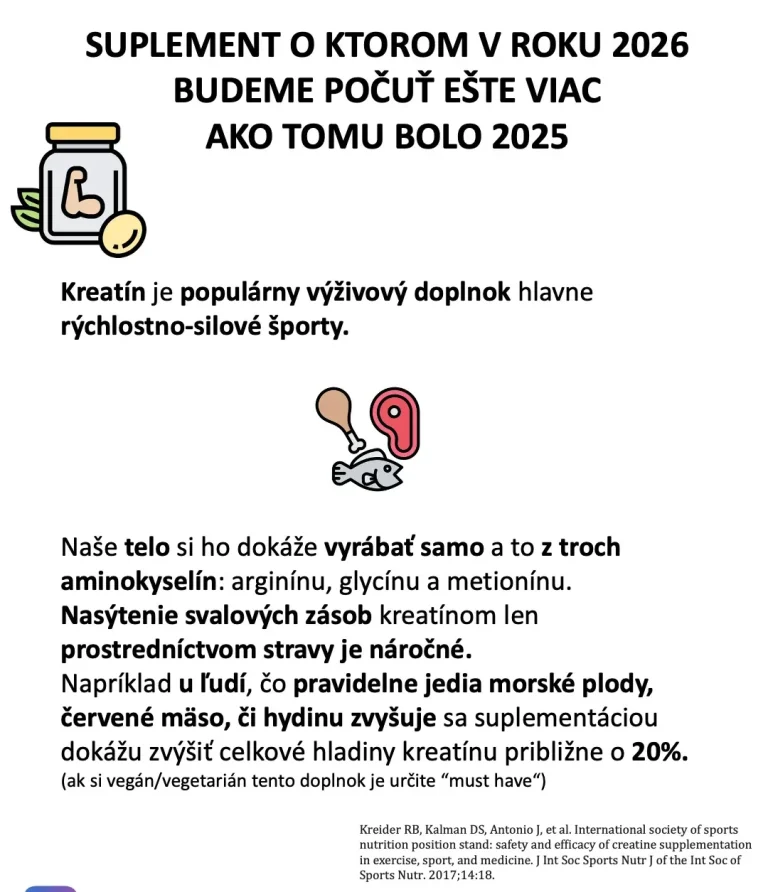 SUPLEMENT O KTOROM V ROKU 2026
BUDEME POČUŤ EŠTE VIAC
AKO TOMU BOLO 2025

Kreatín je populárny výživový doplnok hlavne rýchlostno-silové športy.

Naše telo si ho dokáže vyrábať samo a to z troch aminokyselín: arginínu, glycínu a metionínu.
Nasýtenie svalových zásob kreatínom len prostredníctvom stravy je náročné.
Napríklad u ľudí, čo pravidelne jedia morské plody, červené mäso, či hydinu zvyšuje sa suplementáciou dokážu zvýšiť celkové hladiny kreatínu približne o 20%.
(ak si vegán/vegetarián tento doplnok je určite "must have")

Kreider RB, Kalman DS, Antonio J, et al. International society of sports nutrition position stand: safety and efficacy of creatine supplementation in exercise, sport, and medicine. J Int Soc Sports Nutr J of the Int Soc of Sports Nutr. 2017;14:18.